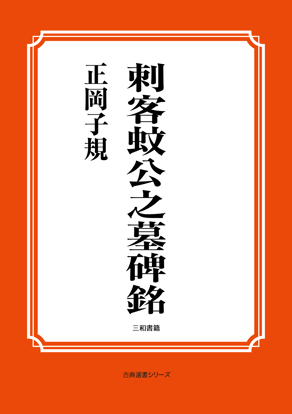 刺客蚊公之墓碑銘

正岡子規

三和書籍

古典選書シリーズ